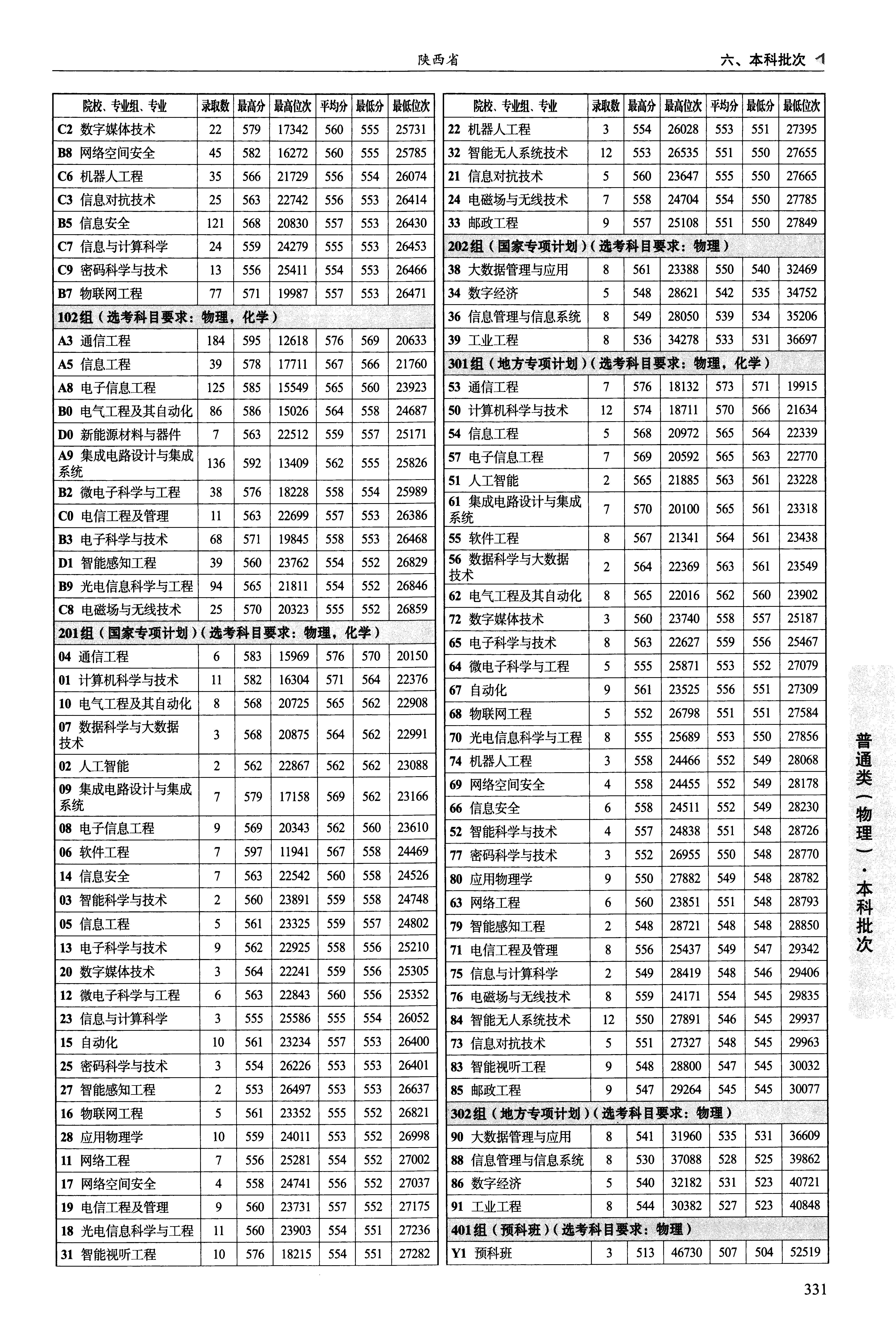 陕西省

六、本科批次

| 院校、专业组、专业 | 录取数 | 最高分 | 最高位次 | 平均分 | 最低分 | 最低位次 |
|---|---|---|---|---|---|---|
| C2 数字媒体技术 | 22 | 579 | 17342 | 560 | 555 | 25731 |
| B8 网络空间安全 | 45 | 582 | 16272 | 560 | 555 | 25785 |
| C6 机器人工程 | 35 | 566 | 21729 | 556 | 554 | 26074 |
| C3 信息对抗技术 | 25 | 563 | 22742 | 556 | 553 | 26414 |
| B5 信息安全 | 121 | 568 | 20830 | 557 | 553 | 26430 |
| C7 信息与计算科学 | 24 | 559 | 24279 | 555 | 553 | 26453 |
| C9 密码科学与技术 | 13 | 556 | 25411 | 554 | 553 | 26466 |
| B7 物联网工程 | 77 | 571 | 19987 | 557 | 553 | 26471 |
| 102组（选考科目要求：物理，化学） | | | | | | |
| A3 通信工程 | 184 | 595 | 12618 | 576 | 569 | 20633 |
| A5 信息工程 | 39 | 578 | 17711 | 567 | 566 | 21760 |
| A8 电子信息工程 | 125 | 585 | 15549 | 565 | 560 | 23923 |
| B0 电气工程及其自动化 | 86 | 586 | 15026 | 564 | 558 | 24687 |
| D0 新能源材料与器件 | 7 | 563 | 22512 | 559 | 557 | 25171 |
| A9 集成电路设计与集成系统 | 136 | 592 | 13409 | 562 | 555 | 25826 |
| B2 微电子科学与工程 | 38 | 576 | 18228 | 558 | 554 | 25989 |
| C0 电信工程及管理 | 11 | 563 | 22699 | 557 | 553 | 26386 |
| B3 电子科学与技术 | 68 | 571 | 19845 | 558 | 553 | 26468 |
| D1 智能感知工程 | 39 | 560 | 23762 | 554 | 552 | 26829 |
| B9 光电信息科学与工程 | 94 | 565 | 21811 | 554 | 552 | 26846 |
| C8 电磁场与无线技术 | 25 | 570 | 20323 | 555 | 552 | 26859 |
| 201组（国家专项计划）（选考科目要求：物理，化学） | | | | | | |
| 04 通信工程 | 6 | 583 | 15969 | 576 | 570 | 20150 |
| 01 计算机科学与技术 | 11 | 582 | 16304 | 571 | 564 | 22376 |
| 10 电气工程及其自动化 | 8 | 568 | 20725 | 565 | 562 | 22908 |
| 07 数据科学与大数据技术 | 3 | 568 | 20875 | 564 | 562 | 22991 |
| 02 人工智能 | 2 | 562 | 22867 | 562 | 562 | 23088 |
| 09 集成电路设计与集成系统 | 7 | 579 | 17158 | 569 | 562 | 23166 |
| 08 电子信息工程 | 9 | 569 | 20343 | 562 | 560 | 23610 |
| 06 软件工程 | 7 | 597 | 11941 | 567 | 558 | 24469 |
| 14 信息安全 | 7 | 563 | 22542 | 560 | 558 | 24526 |
| 03 智能科学与技术 | 2 | 560 | 23891 | 559 | 558 | 24748 |
| 05 信息工程 | 5 | 561 | 23325 | 559 | 557 | 24802 |
| 13 电子科学与技术 | 9 | 562 | 22925 | 558 | 556 | 25210 |
| 20 数字媒体技术 | 3 | 564 | 22241 | 559 | 556 | 25305 |
| 12 微电子科学与工程 | 6 | 563 | 22843 | 560 | 556 | 25352 |
| 23 信息与计算科学 | 3 | 555 | 25586 | 555 | 554 | 26052 |
| 15 自动化 | 10 | 561 | 23234 | 557 | 553 | 26400 |
| 25 密码科学与技术 | 3 | 554 | 26226 | 553 | 553 | 26401 |
| 27 智能感知工程 | 2 | 553 | 26497 | 553 | 553 | 26637 |
| 16 物联网工程 | 5 | 561 | 23352 | 555 | 552 | 26821 |
| 28 应用物理学 | 10 | 559 | 24011 | 553 | 552 | 26998 |
| 11 网络工程 | 7 | 556 | 25281 | 554 | 552 | 27002 |
| 17 网络空间安全 | 4 | 558 | 24741 | 556 | 552 | 27037 |
| 19 电信工程及管理 | 9 | 560 | 23731 | 557 | 552 | 27175 |
| 18 光电信息科学与工程 | 11 | 560 | 23903 | 554 | 551 | 27236 |
| 31 智能视听工程 | 10 | 576 | 18215 | 554 | 551 | 27282 |

| 院校、专业组、专业 | 录取数 | 最高分 | 最高位次 | 平均分 | 最低分 | 最低位次 |
|---|---|---|---|---|---|---|
| 22 机器人工程 | 3 | 554 | 26028 | 553 | 551 | 27395 |
| 32 智能无人系统技术 | 12 | 553 | 26535 | 551 | 550 | 27655 |
| 21 信息对抗技术 | 5 | 560 | 23647 | 555 | 550 | 27665 |
| 24 电磁场与无线技术 | 7 | 558 | 24704 | 554 | 550 | 27785 |
| 33 邮政工程 | 9 | 557 | 25108 | 551 | 550 | 27849 |
| 202组（国家专项计划）（选考科目要求：物理） | | | | | | |
| 38 大数据管理与应用 | 8 | 561 | 23388 | 550 | 540 | 32469 |
| 34 数字经济 | 5 | 548 | 28621 | 542 | 535 | 34752 |
| 36 信息管理与信息系统 | 8 | 549 | 28050 | 539 | 534 | 35206 |
| 39 工业工程 | 8 | 536 | 34278 | 533 | 531 | 36697 |
| 301组（地方专项计划）（选考科目要求：物理，化学） | | | | | | |
| 53 通信工程 | 7 | 576 | 18132 | 573 | 571 | 19915 |
| 50 计算机科学与技术 | 12 | 574 | 18711 | 570 | 566 | 21634 |
| 54 信息工程 | 5 | 568 | 20972 | 565 | 564 | 22339 |
| 57 电子信息工程 | 7 | 569 | 20592 | 565 | 563 | 22770 |
| 51 人工智能 | 2 | 565 | 21885 | 563 | 561 | 23228 |
| 61 集成电路设计与集成系统 | 7 | 570 | 20100 | 565 | 561 | 23318 |
| 55 软件工程 | 8 | 567 | 21341 | 564 | 561 | 23438 |
| 56 数据科学与大数据技术 | 2 | 564 | 22369 | 563 | 561 | 23549 |
| 62 电气工程及其自动化 | 8 | 565 | 22016 | 562 | 560 | 23902 |
| 72 数字媒体技术 | 3 | 560 | 23740 | 558 | 557 | 25187 |
| 65 电子科学与技术 | 8 | 563 | 22627 | 559 | 556 | 25467 |
| 64 微电子科学与工程 | 5 | 555 | 25871 | 553 | 552 | 27079 |
| 67 自动化 | 9 | 561 | 23525 | 556 | 551 | 27309 |
| 68 物联网工程 | 5 | 552 | 26798 | 551 | 551 | 27584 |
| 70 光电信息科学与工程 | 8 | 555 | 25689 | 553 | 550 | 27856 |
| 74 机器人工程 | 3 | 558 | 24466 | 552 | 549 | 28068 |
| 69 网络空间安全 | 4 | 558 | 24455 | 552 | 549 | 28178 |
| 66 信息安全 | 6 | 558 | 24511 | 552 | 549 | 28230 |
| 52 智能科学与技术 | 4 | 557 | 24838 | 551 | 548 | 28726 |
| 77 密码科学与技术 | 3 | 552 | 26955 | 550 | 548 | 28770 |
| 80 应用物理学 | 9 | 550 | 27882 | 549 | 548 | 28782 |
| 63 网络工程 | 6 | 560 | 23851 | 551 | 548 | 28793 |
| 79 智能感知工程 | 2 | 548 | 28721 | 548 | 548 | 28850 |
| 71 电信工程及管理 | 8 | 556 | 25437 | 549 | 547 | 29342 |
| 75 信息与计算科学 | 2 | 549 | 28419 | 548 | 546 | 29406 |
| 76 电磁场与无线技术 | 8 | 559 | 24171 | 554 | 545 | 29835 |
| 84 智能无人系统技术 | 12 | 550 | 27891 | 546 | 545 | 29937 |
| 73 信息对抗技术 | 5 | 551 | 27327 | 548 | 545 | 29963 |
| 83 智能视听工程 | 9 | 548 | 28800 | 547 | 545 | 30032 |
| 85 邮政工程 | 9 | 547 | 29264 | 545 | 545 | 30077 |
| 302组（地方专项计划）（选考科目要求：物理） | | | | | | |
| 90 大数据管理与应用 | 8 | 541 | 31960 | 535 | 531 | 36609 |
| 88 信息管理与信息系统 | 8 | 530 | 37088 | 528 | 525 | 39862 |
| 86 数字经济 | 5 | 540 | 32182 | 531 | 523 | 40721 |
| 91 工业工程 | 8 | 544 | 30382 | 527 | 523 | 40848 |
| 401组（预科班）（选考科目要求：物理） | | | | | | |
| Y1 预科班 | 3 | 513 | 46730 | 507 | 504 | 52519 |

普通类（物理）·本科批次

331